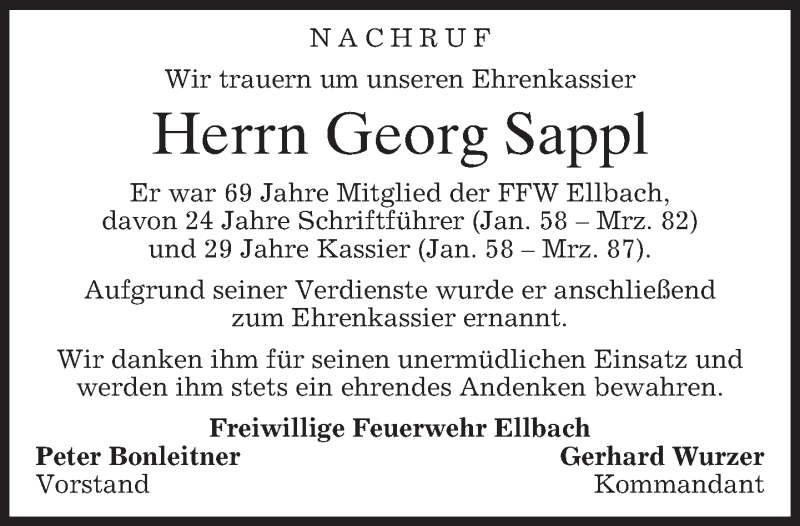 NACHRUF

Wir trauern um unseren Ehrenkassier

Herrn Georg Sappl

Er war 69 Jahre Mitglied der FFW Ellbach, davon 24 Jahre Schriftführer (Jan. 58 – Mrz. 82) und 29 Jahre Kassier (Jan. 58 – Mrz. 87).

Aufgrund seiner Verdienste wurde er anschließend zum Ehrenkassier ernannt.

Wir danken ihm für seinen unermüdlichen Einsatz und werden ihm stets ein ehrendes Andenken bewahren.

Freiwillige Feuerwehr Ellbach

Peter Bonleitner
Vorstand

Gerhard Wurzer
Kommandant